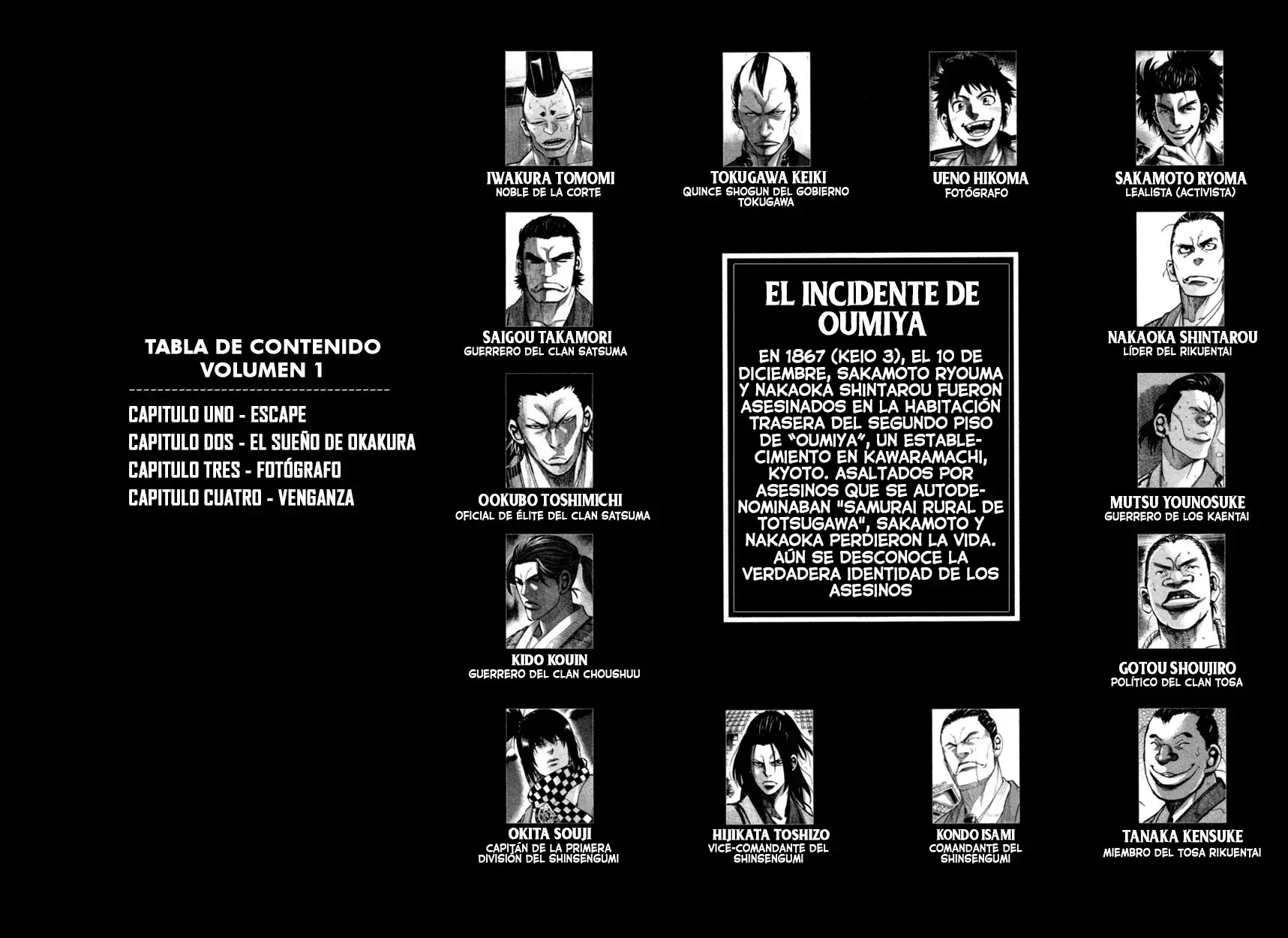 TABLA DE CONTENIDO
VOLUMEN 1

CAPITULO UNO - ESCAPE
CAPITULO DOS - EL SUEÑO DE OKAKURA
CAPITULO TRES - FOTÓGRAFO
CAPITULO CUATRO - VENGANZA

IWAKURA TOMOMI
NOBLE DE LA CORTE

TOKUGAWA KEIKI
QUINCE SHOGUN DEL GOBIERNO TOKUGAWA

UENO HIKOMA
FOTÓGRAFO

SAKAMOTO RYOMA
LEALISTA (ACTIVISTA)

SAIGOU TAKAMORI
GUERRERO DEL CLAN SATSUMA

EL INCIDENTE DE OUMIYA

EN 1867 (KEIO 3), EL 10 DE DICIEMBRE, SAKAMOTO RYOUMA Y NAKAOKA SHINTAROU FUERON ASESINADOS EN LA HABITACIÓN TRASERA DEL SEGUNDO PISO DE "OUMIYA", UN ESTABLECIMIENTO EN KAWARAMACHI, KYOTO. ASALTADOS POR ASESINOS QUE SE AUTODENOMINABAN "SAMURAI RURAL DE TOTSUGAWA", SAKAMOTO Y NAKAOKA PERDIERON LA VIDA. AÚN SE DESCONOCE LA VERDADERA IDENTIDAD DE LOS ASESINOS

NAKAOKA SHINTAROU
LÍDER DEL RIKUENTAI

OOKUBO TOSHIMICHI
OFICIAL DE ÉLITE DEL CLAN SATSUMA

MUTSU YOUNOSUKE
GUERRERO DE LOS KAENTAI

KIDO KOUIN
GUERRERO DEL CLAN CHOUSHUU

GOTOU SHOUJIRO
POLÍTICO DEL CLAN TOSA

OKITA SOUJI
CAPITÁN DE LA PRIMERA DIVISIÓN DEL SHINSENGUMI

HIJIKATA TOSHIZO
VICE-COMANDANTE DEL SHINSENGUMI

KONDO ISAMI
COMANDANTE DEL SHINSENGUMI

TANAKA KENSUKE
MIEMBRO DEL TOSA RIKUENTAI